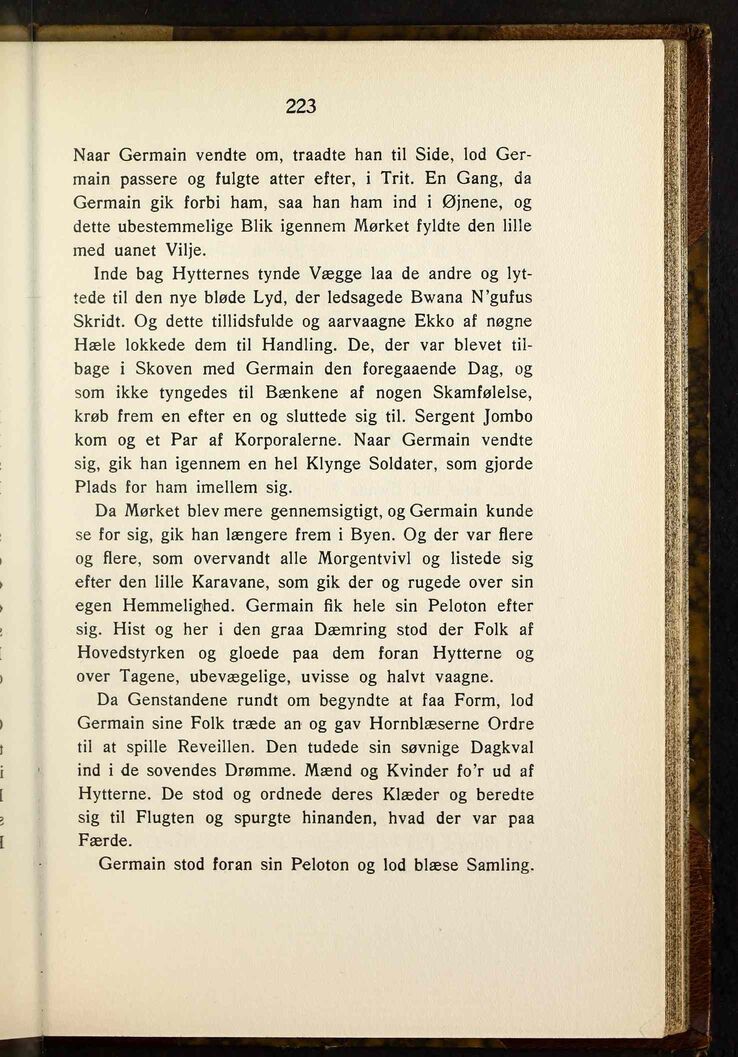 223

Naar Germain vendte om, traadte han til Side, lod Germain passere og fulgte atter efter, i Trit. En Gang, da Germain gik forbi ham, saa han ham ind i Øjnene, og dette ubestemmelige Blik igennem Mørket fyldte den lille med uanet Vilje.

Inde bag Hytternes tynde Vægge laa de andre og lyttede til den nye bløde Lyd, der ledsagede Bwana N'gufus Skridt. Og dette tillidsfulde og aarvaagne Ekko af nøgne Hæle lokkede dem til Handling. De, der var blevet tilbage i Skoven med Germain den foregaaende Dag, og som ikke tyngedes til Bænkene af nogen Skamfølelse, krøb frem en efter en og sluttede sig til. Sergent Jombo kom og et Par af Korporalerne. Naar Germain vendte sig, gik han igennem en hel Klynge Soldater, som gjorde Plads for ham imellem sig.

Da Mørket blev mere gennemsigtigt, og Germain kunde se for sig, gik han længere frem i Byen. Og der var flere og flere, som overvandt alle Morgentvivl og listede sig efter den lille Karavane, som gik der og rugede over sin egen Hemmelighed. Germain fik hele sin Peloton efter sig. Hist og her i den graa Dæmring stod der Folk af Hovedstyrken og gloede paa dem foran Hytterne og over Tagene, ubevægelige, uvisse og halvt vaagne.

Da Genstandene rundt om begyndte at faa Form, lod Germain sine Folk træde an og gav Hornblæserne Ordre til at spille Reveillen. Den tudede sin søvnige Dagkval ind i de sovendes Drømme. Mænd og Kvinder fo'r ud af Hytterne. De stod og ordnede deres Klæder og beredte sig til Flugten og spurgte hinanden, hvad der var paa Færde.

Germain stod foran sin Peloton og lod blæse Samling.